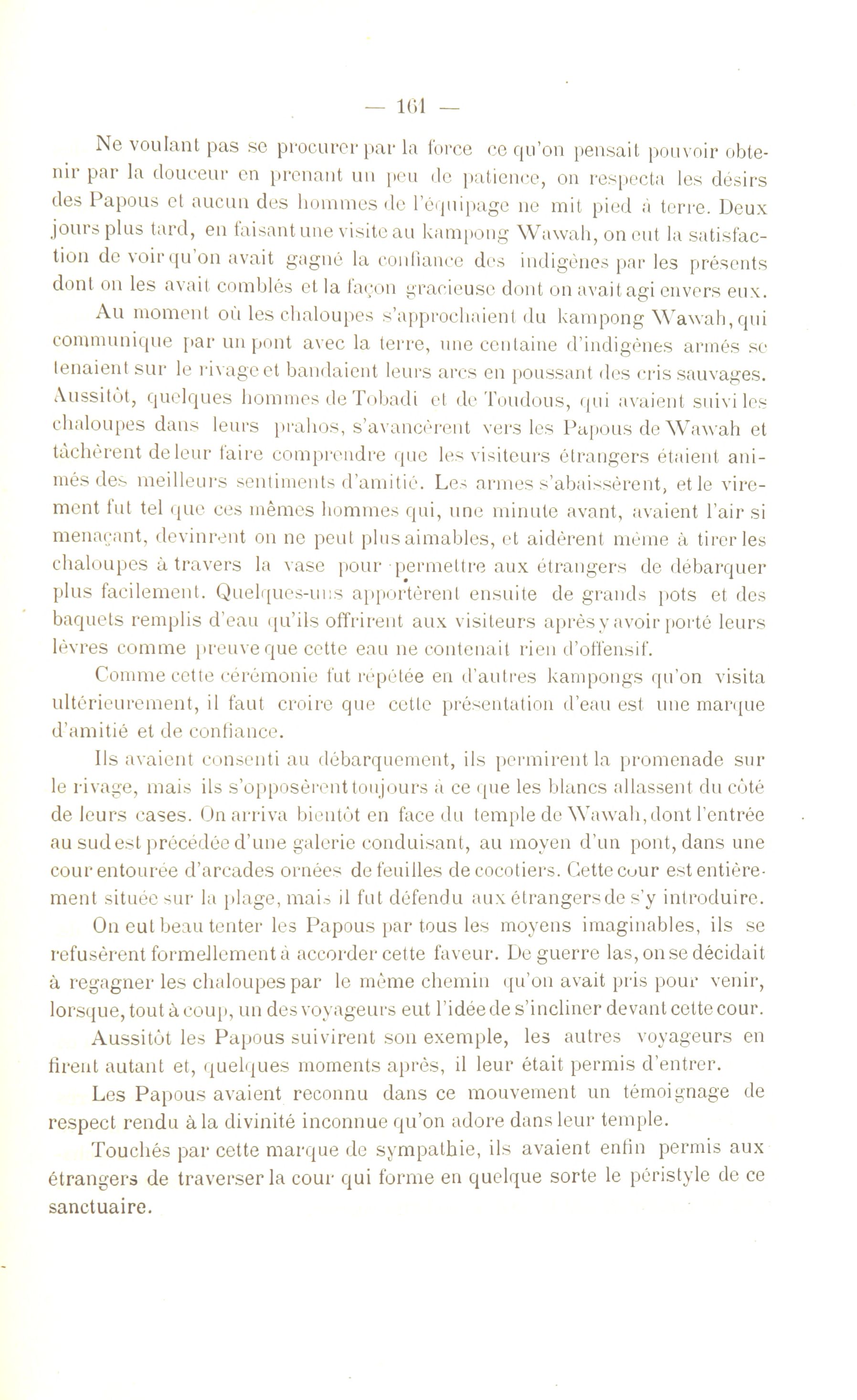 — 161 —

Ne voulant pas se procurer par la force ce qu'on pensait pouvoir obtenir par la douceur en prenant un peu de patience, on respecta les désirs des Papous et aucun des hommes de l'équipage ne mit pied à terre. Deux jours plus tard, en faisant une visite au kampong Wawah, on eut la satisfaction de voir qu'on avait gagné la confiance des indigènes par les présents dont on les avait comblés et la façon gracieuse dont on avait agi envers eux.

Au moment où les chaloupes s'approchaient du kampong Wawah, qui communique par un pont avec la terre, une centaine d'indigènes armés se tenaient sur le rivage et bandaient leurs arcs en poussant des cris sauvages. Aussitôt, quelques hommes de Tobadi et de Toudous, qui avaient suivi les chaloupes dans leurs prahos, s'avancèrent vers les Papous de Wawah et tâchèrent de leur faire comprendre que les visiteurs étrangers étaient animés des meilleurs sentiments d'amitié. Les armes s'abaissèrent, et le virement fut tel que ces mêmes hommes qui, une minute avant, avaient l'air si menaçant, devinrent on ne peut plus aimables, et aidèrent même à tirer les chaloupes à travers la vase pour permettre aux étrangers de débarquer plus facilement. Quelques-uns apportèrent ensuite de grands pots et des baquets remplis d'eau qu'ils offrirent aux visiteurs après y avoir porté leurs lèvres comme preuve que cette eau ne contenait rien d'offensif.

Comme cette cérémonie fut répétée en d'autres kampongs qu'on visita ultérieurement, il faut croire que cette présentation d'eau est une marque d'amitié et de confiance.

Ils avaient consenti au débarquement, ils permirent la promenade sur le rivage, mais ils s'opposèrent toujours à ce que les blancs allassent du côté de leurs cases. On arriva bientôt en face du temple de Wawah, dont l'entrée au sud est précédée d'une galerie conduisant, au moyen d'un pont, dans une cour entourée d'arcades ornées de feuilles de cocotiers. Cette cour est entièrement située sur la plage, mais il fut défendu aux étrangers de s'y introduire.

On eut beau tenter les Papous par tous les moyens imaginables, ils se refusèrent formellement à accorder cette faveur. De guerre las, on se décidait à regagner les chaloupes par le même chemin qu'on avait pris pour venir, lorsque, tout à coup, un des voyageurs eut l'idée de s'incliner devant cette cour.

Aussitôt les Papous suivirent son exemple, les autres voyageurs en firent autant et, quelques moments après, il leur était permis d'entrer.

Les Papous avaient reconnu dans ce mouvement un témoignage de respect rendu à la divinité inconnue qu'on adore dans leur temple.

Touchés par cette marque de sympathie, ils avaient enfin permis aux étrangers de traverser la cour qui forme en quelque sorte le péristyle de ce sanctuaire.